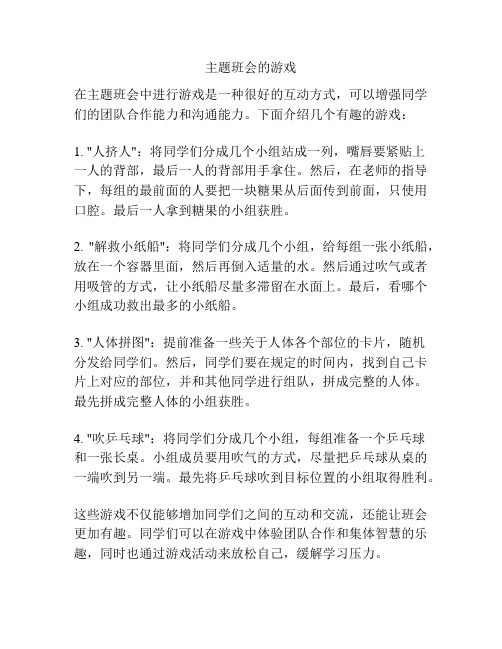 主题班会的游戏

在主题班会中进行游戏是一种很好的互动方式，可以增强同学们的团队合作能力和沟通能力。下面介绍几个有趣的游戏：

1. "人挤人"：将同学们分成几个小组站成一列，嘴唇要紧贴上一人的背部，最后一人的背部用手拿住。然后，在老师的指导下，每组的最前面的人要把一块糖果从后面传到前面，只使用口腔。最后一人拿到糖果的小组获胜。

2. "解救小纸船"：将同学们分成几个小组，给每组一张小纸船，放在一个容器里面，然后再倒入适量的水。然后通过吹气或者用吸管的方式，让小纸船尽量多滞留在水面上。最后，看哪个小组成功救出最多的小纸船。

3. "人体拼图"：提前准备一些关于人体各个部位的卡片，随机分发给同学们。然后，同学们要在规定的时间内，找到自己卡片上对应的部位，并和其他同学进行组队，拼成完整的人体。最先拼成完整人体的小组获胜。

4. "吹乒乓球"：将同学们分成几个小组，每组准备一个乒乓球和一张长桌。小组成员要用吹气的方式，尽量把乒乓球从桌的一端吹到另一端。最先将乒乓球吹到目标位置的小组取得胜利。

这些游戏不仅能够增加同学们之间的互动和交流，还能让班会更加有趣。同学们可以在游戏中体验团队合作和集体智慧的乐趣，同时也通过游戏活动来放松自己，缓解学习压力。